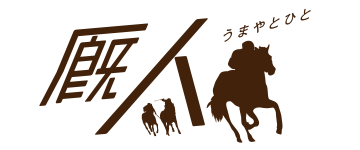 厩人
うまやとひと